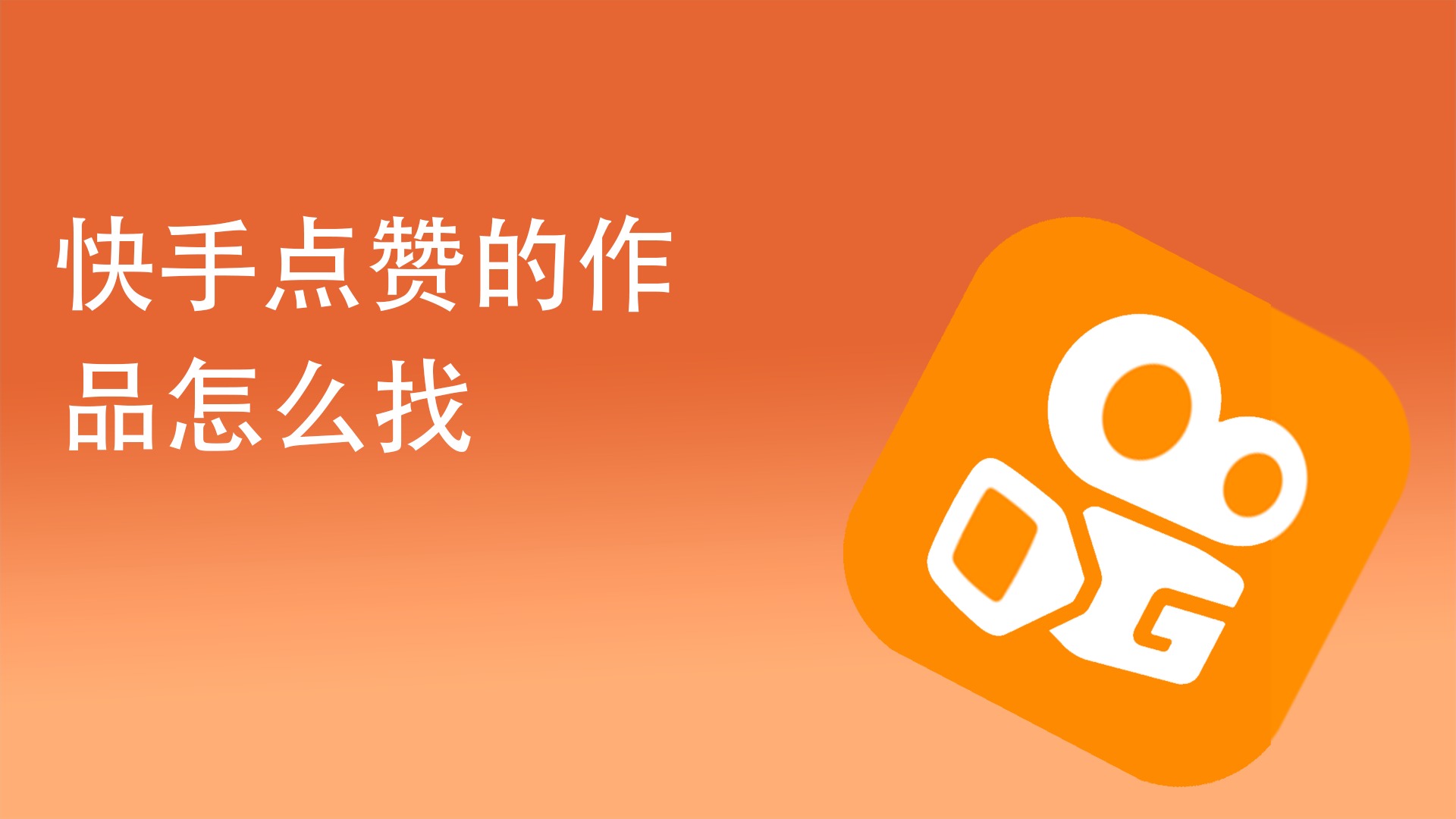 快手点赞的作品怎么找